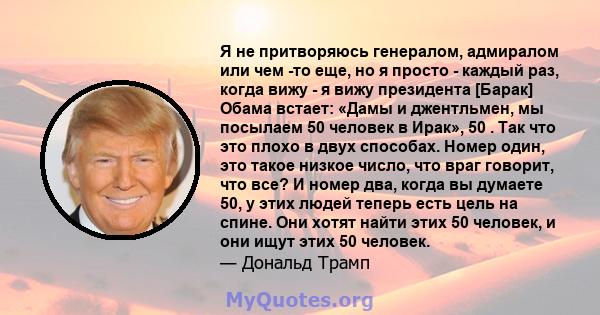 Я не притворяюсь генералом, адмиралом или чем -то еще, но я просто - каждый раз, когда вижу - я вижу президента [Барак] Обама встает: «Дамы и джентльмен, мы посылаем 50 человек в Ирак», 50 . Так что это плохо в двух способах. Номер один, это такое низкое число, что враг говорит, что все? И номер два, когда вы думаете 50, у этих людей теперь есть цель на спине. Они хотят найти этих 50 человек, и они ищут этих 50 человек.
— Дональд Трамп

MyQuotes.org